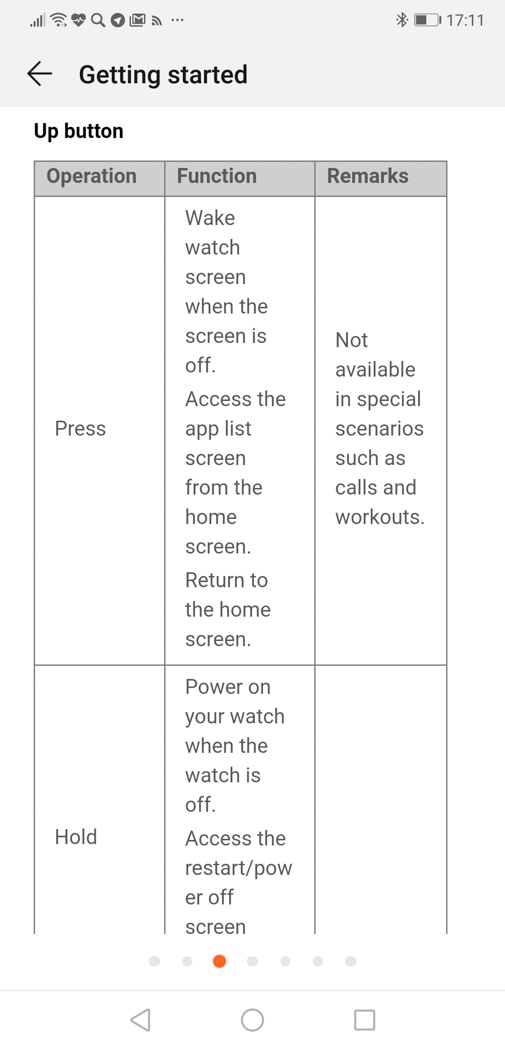 17:11

Getting started

Up button

| Operation | Function | Remarks |
|---|---|---|
| Press | Wake watch screen when the screen is off. Access the app list screen from the home screen. Return to the home screen. | Not available in special scenarios such as calls and workouts. |
| Hold | Power on your watch when the watch is off. Access the restart/power off screen | |